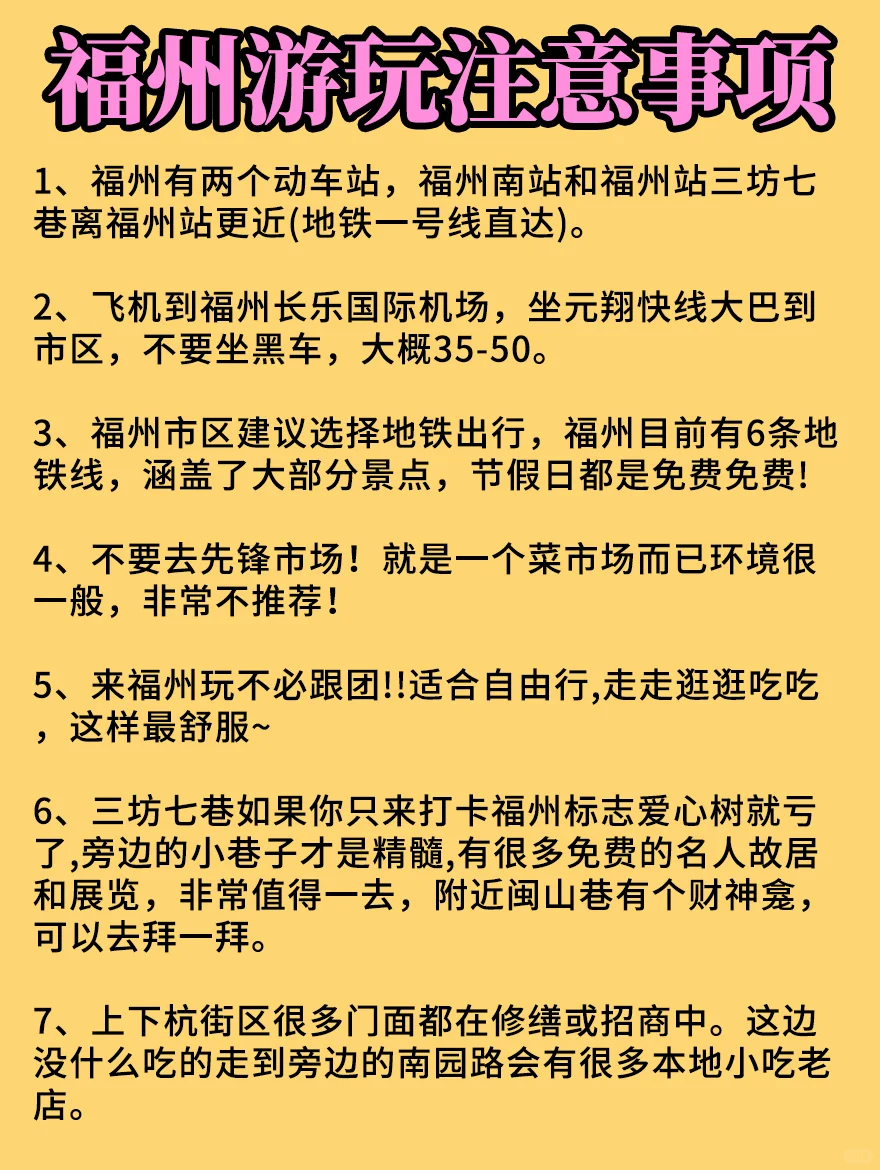 福州游玩注意事项

1、福州有两个动车站，福州南站和福州站三坊七巷离福州站更近(地铁一号线直达)。

2、飞机到福州长乐国际机场，坐元翔快线大巴到市区，不要坐黑车，大概35-50。

3、福州市区建议选择地铁出行，福州目前有6条地铁线，涵盖了大部分景点，节假日都是免费免费!

4、不要去先锋市场！就是一个菜市场而已环境很一般，非常不推荐！

5、来福州玩不必跟团!!适合自由行,走走逛逛吃吃，这样最舒服~

6、三坊七巷如果你只来打卡福州标志爱心树就亏了,旁边的小巷子才是精髓,有很多免费的名人故居和展览，非常值得一去，附近闽山巷有个财神龛，可以去拜一拜。

7、上下杭街区很多门面都在修缮或招商中。这边没什么吃的走到旁边的南园路会有很多本地小吃老店。